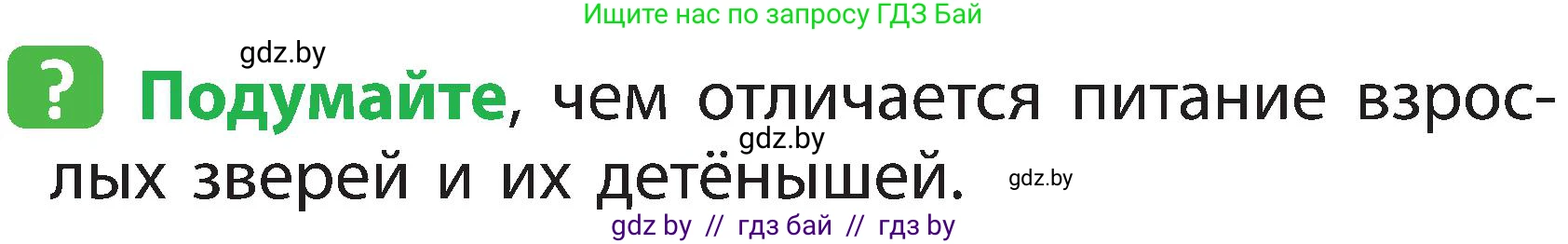 Ищите нас по запросу ГДЗ Бай

gdz.by

? Подумайте, чем отличается питание взрослых зверей и их детёнышей.

gdz.by

gdz.by

gdz by // гдз бай // гдз by